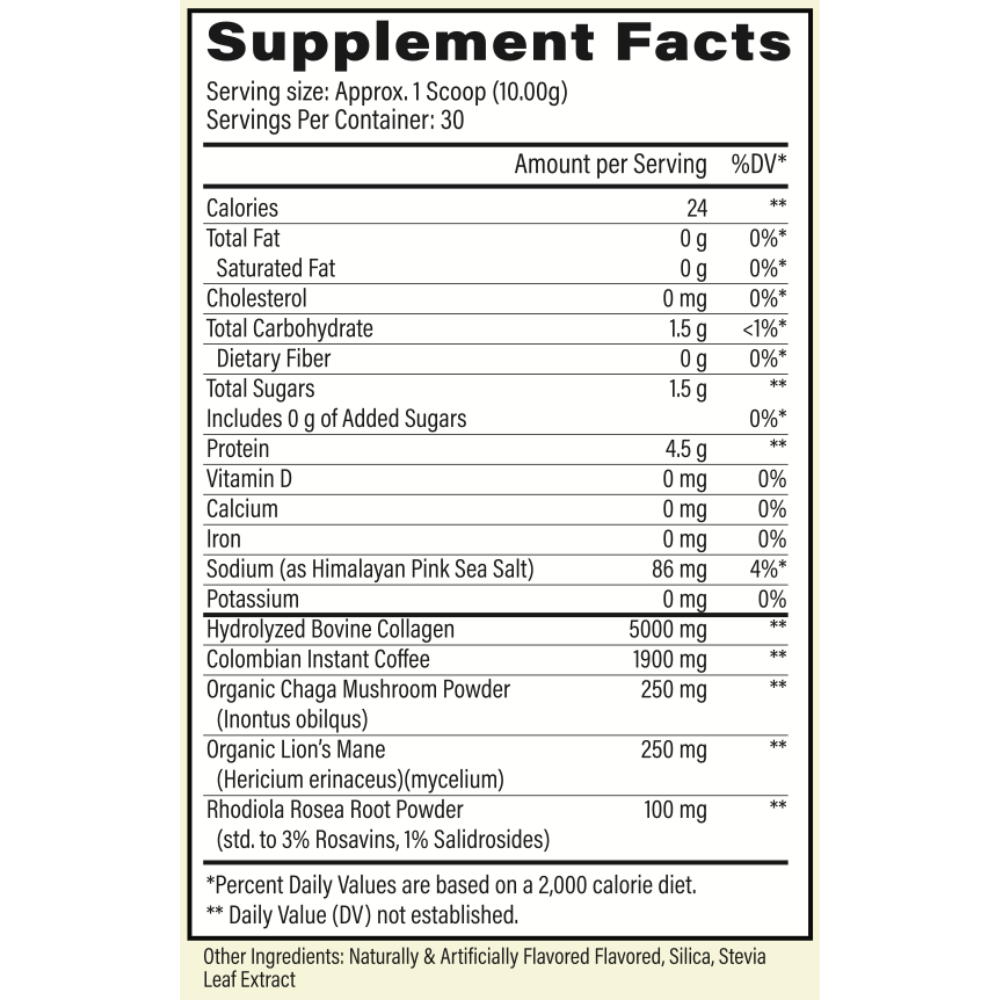 Supplement Facts

Serving size: Approx. 1 Scoop (10.00g)
Servings Per Container: 30

|  | Amount per Serving | %DV* |
|---|---|---|
| Calories | 24 | ** |
| Total Fat | 0 g | 0%* |
| Saturated Fat | 0 g | 0%* |
| Cholesterol | 0 mg | 0%* |
| Total Carbohydrate | 1.5 g | <1%* |
| Dietary Fiber | 0 g | 0%* |
| Total Sugars | 1.5 g | ** |
| Includes 0 g of Added Sugars |  | 0%* |
| Protein | 4.5 g | ** |
| Vitamin D | 0 mg | 0% |
| Calcium | 0 mg | 0% |
| Iron | 0 mg | 0% |
| Sodium (as Himalayan Pink Sea Salt) | 86 mg | 4%* |
| Potassium | 0 mg | 0% |
| Hydrolyzed Bovine Collagen | 5000 mg | ** |
| Colombian Instant Coffee | 1900 mg | ** |
| Organic Chaga Mushroom Powder (Inontus obilqus) | 250 mg | ** |
| Organic Lion's Mane (Hericium erinaceus)(mycelium) | 250 mg | ** |
| Rhodiola Rosea Root Powder (std. to 3% Rosavins, 1% Salidrosides) | 100 mg | ** |

*Percent Daily Values are based on a 2,000 calorie diet.
** Daily Value (DV) not established.

Other Ingredients: Naturally & Artificially Flavored Flavored, Silica, Stevia Leaf Extract